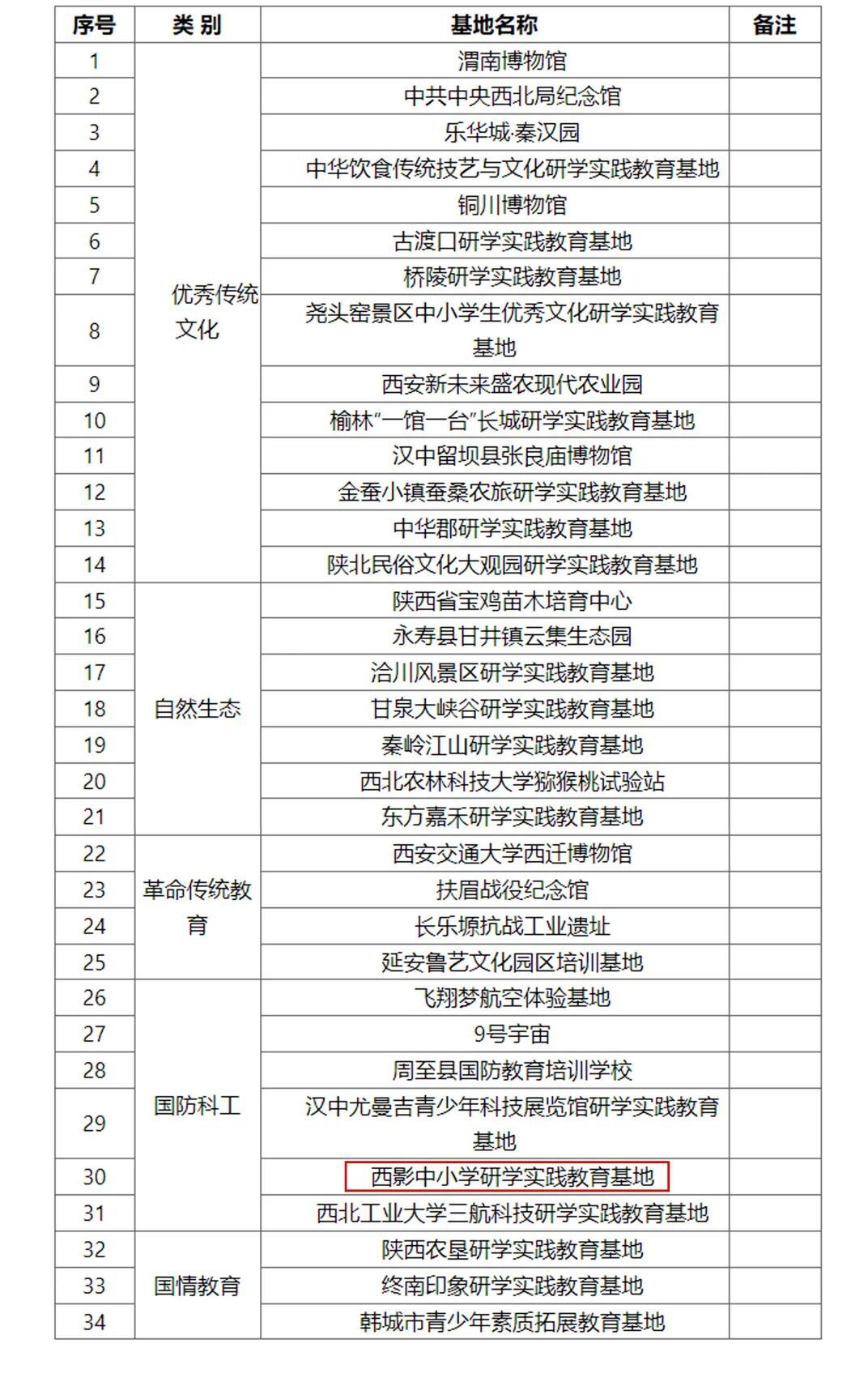 | 序号 | 类 别 | 基地名称 | 备注 |
|---|---|---|---|
| 1 | 优秀传统文化 | 渭南博物馆 | |
| 2 | | 中共中央西北局纪念馆 | |
| 3 | | 乐华城·秦汉园 | |
| 4 | | 中华饮食传统技艺与文化研学实践教育基地 | |
| 5 | | 铜川博物馆 | |
| 6 | | 古渡口研学实践教育基地 | |
| 7 | | 桥陵研学实践教育基地 | |
| 8 | | 尧头窑景区中小学生优秀文化研学实践教育基地 | |
| 9 | | 西安新未来盛农现代农业园 | |
| 10 | | 榆林“一馆一台”长城研学实践教育基地 | |
| 11 | | 汉中留坝县张良庙博物馆 | |
| 12 | | 金蚕小镇蚕桑农旅研学实践教育基地 | |
| 13 | | 中华郡研学实践教育基地 | |
| 14 | | 陕北民俗文化大观园研学实践教育基地 | |
| 15 | 自然生态 | 陕西省宝鸡苗木培育中心 | |
| 16 | | 永寿县甘井镇云集生态园 | |
| 17 | | 洽川风景区研学实践教育基地 | |
| 18 | | 甘泉大峡谷研学实践教育基地 | |
| 19 | | 秦岭江山研学实践教育基地 | |
| 20 | | 西北农林科技大学猕猴桃试验站 | |
| 21 | | 东方嘉禾研学实践教育基地 | |
| 22 | 革命传统教育 | 西安交通大学西迁博物馆 | |
| 23 | | 扶眉战役纪念馆 | |
| 24 | | 长乐塬抗战工业遗址 | |
| 25 | | 延安鲁艺文化园区培训基地 | |
| 26 | 国防科工 | 飞翔梦航空体验基地 | |
| 27 | | 9号宇宙 | |
| 28 | | 周至县国防教育培训学校 | |
| 29 | | 汉中尤曼吉青少年科技展览馆研学实践教育基地 | |
| 30 | | 西影中小学研学实践教育基地 | |
| 31 | | 西北工业大学三航科技研学实践教育基地 | |
| 32 | 国情教育 | 陕西农垦研学实践教育基地 | |
| 33 | | 终南印象研学实践教育基地 | |
| 34 | | 韩城市青少年素质拓展教育基地 | |